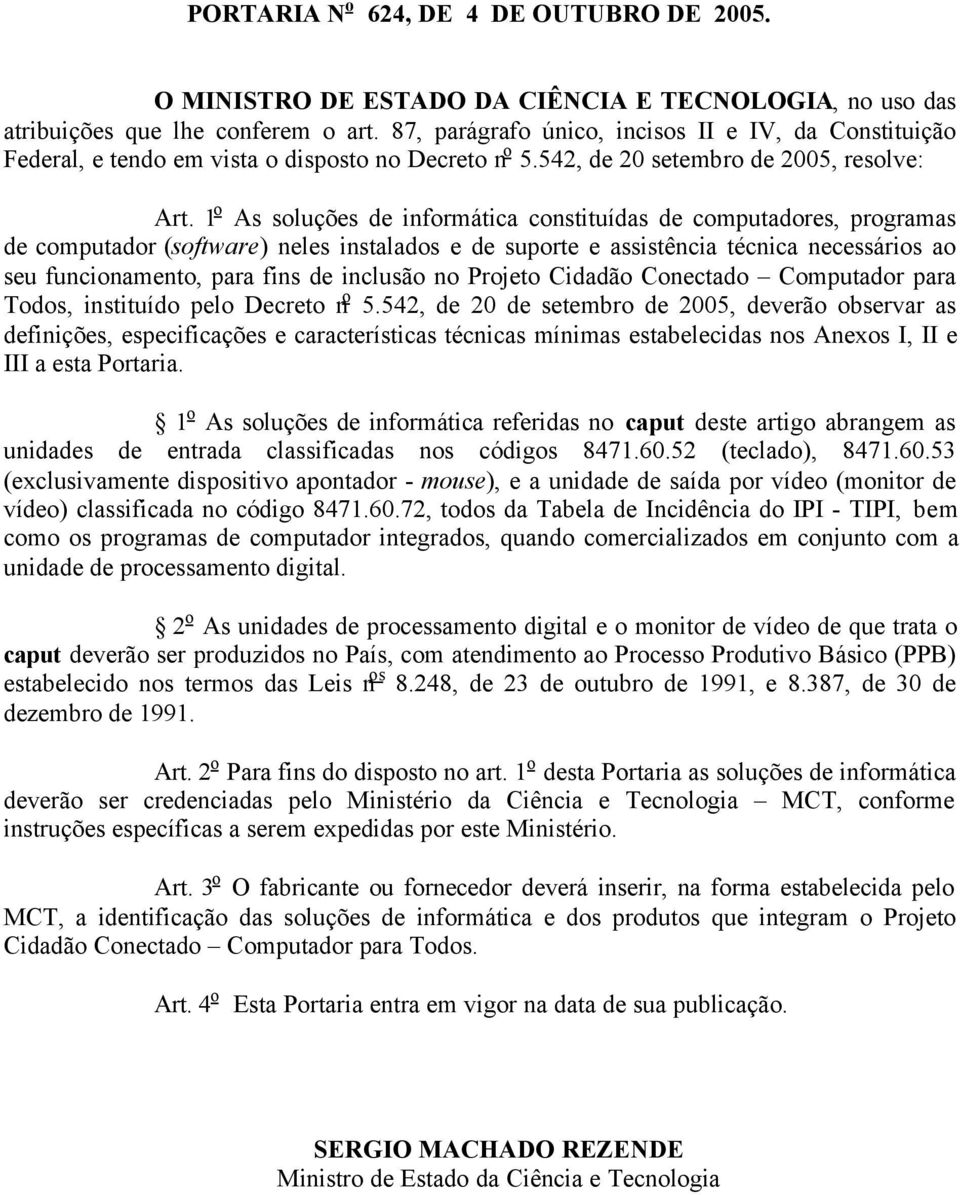 PORTARIA Nº 624, DE 4 DE OUTUBRO DE 2005.

O MINISTRO DE ESTADO DA CIÊNCIA E TECNOLOGIA, no uso das atribuições que lhe conferem o art. 87, parágrafo único, incisos II e IV, da Constituição Federal, e tendo em vista o disposto no Decreto nº 5.542, de 20 setembro de 2005, resolve:

Art. 1º As soluções de informática constituídas de computadores, programas de computador (software) neles instalados e de suporte e assistência técnica necessários ao seu funcionamento, para fins de inclusão no Projeto Cidadão Conectado – Computador para Todos, instituído pelo Decreto nº 5.542, de 20 de setembro de 2005, deverão observar as definições, especificações e características técnicas mínimas estabelecidas nos Anexos I, II e III a esta Portaria.

§ 1º As soluções de informática referidas no caput deste artigo abrangem as unidades de entrada classificadas nos códigos 8471.60.52 (teclado), 8471.60.53 (exclusivamente dispositivo apontador - mouse), e a unidade de saída por vídeo (monitor de vídeo) classificada no código 8471.60.72, todos da Tabela de Incidência do IPI - TIPI, bem como os programas de computador integrados, quando comercializados em conjunto com a unidade de processamento digital.

§ 2º As unidades de processamento digital e o monitor de vídeo de que trata o caput deverão ser produzidos no País, com atendimento ao Processo Produtivo Básico (PPB) estabelecido nos termos das Leis nºs 8.248, de 23 de outubro de 1991, e 8.387, de 30 de dezembro de 1991.

Art. 2º Para fins do disposto no art. 1º desta Portaria as soluções de informática deverão ser credenciadas pelo Ministério da Ciência e Tecnologia – MCT, conforme instruções específicas a serem expedidas por este Ministério.

Art. 3º O fabricante ou fornecedor deverá inserir, na forma estabelecida pelo MCT, a identificação das soluções de informática e dos produtos que integram o Projeto Cidadão Conectado – Computador para Todos.

Art. 4º Esta Portaria entra em vigor na data de sua publicação.

SERGIO MACHADO REZENDE
Ministro de Estado da Ciência e Tecnologia